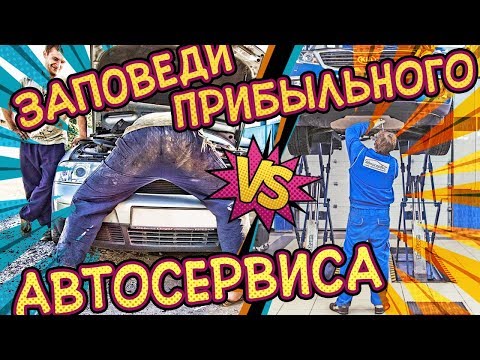 ЗАПОВЕДИ ПРИБЫЛЬНОГО
VS
АВТОСЕРВИСА